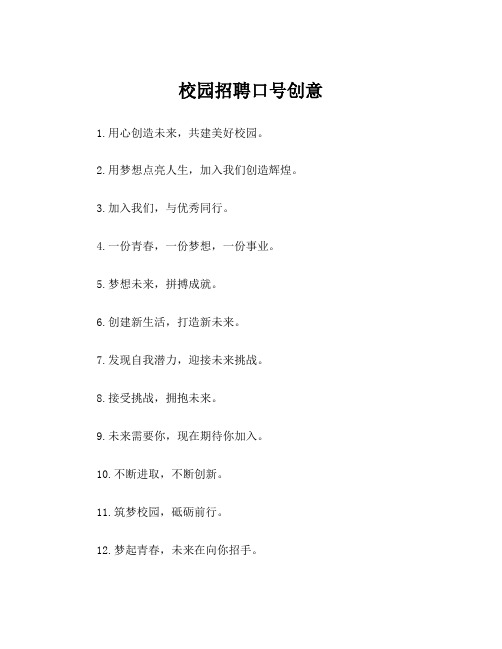 校园招聘口号创意

1.用心创造未来，共建美好校园。

2.用梦想点亮人生，加入我们创造辉煌。

3.加入我们，与优秀同行。

4.一份青春，一份梦想，一份事业。

5.梦想未来，拼搏成就。

6.创建新生活，打造新未来。

7.发现自我潜力，迎接未来挑战。

8.接受挑战，拥抱未来。

9.未来需要你，现在期待你加入。

10.不断进取，不断创新。

11.筑梦校园，砥砺前行。

12.梦起青春，未来在向你招手。